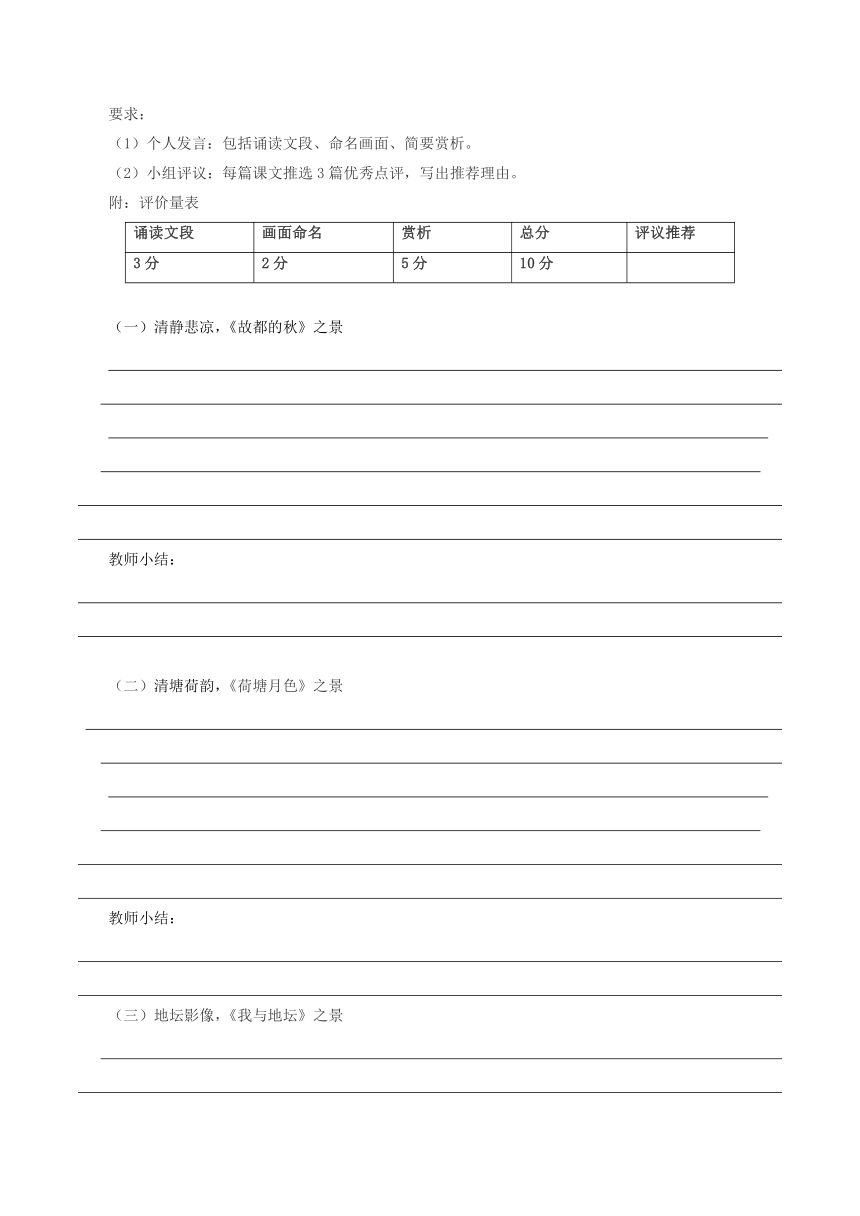 要求：

（1）个人发言：包括诵读文段、命名画面、简要赏析。

（2）小组评议：每篇课文推选 3 篇优秀点评，写出推荐理由。

附：评价量表

| 诵读文段 | 画面命名 | 赏析 | 总分 | 评议推荐 |
|---|---|---|---|---|
| 3 分 | 2 分 | 5 分 | 10 分 | |

（一）清静悲凉，《故都的秋》之景

教师小结：

（二）清塘荷韵，《荷塘月色》之景

教师小结：

（三）地坛影像，《我与地坛》之景